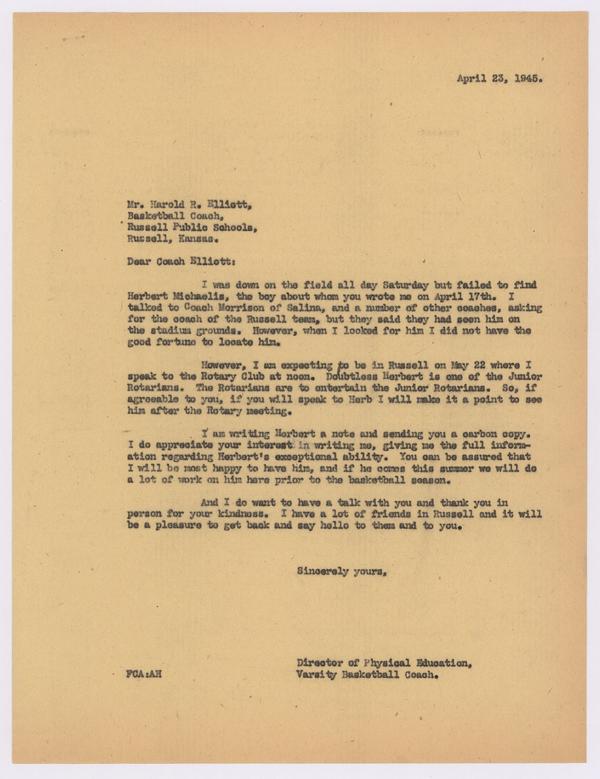 April 23, 1945.

Mr. Harold R. Elliott,
Basketball Coach,
Russell Public Schools,
Russell, Kansas.

Dear Coach Elliott:

I was down on the field all day Saturday but failed to find Herbert Michaelis, the boy about whom you wrote me on April 17th. I talked to Coach Morrison of Salina, and a number of other coaches, asking for the coach of the Russell team, but they said they had seen him on the stadium grounds. However, when I looked for him I did not have the good fortune to locate him.

However, I am expecting to be in Russell on May 22 where I speak to the Rotary Club at noon. Doubtless Herbert is one of the Junior Rotarians. The Rotarians are to entertain the Junior Rotarians. So, if agreeable to you, if you will speak to Herb I will make it a point to see him after the Rotary meeting.

I am writing Herbert a note and sending you a carbon copy. I do appreciate your interest in writing me, giving me the full information regarding Herbert's exceptional ability. You can be assured that I will be most happy to have him, and if he comes this summer we will do a lot of work on him here prior to the basketball season.

And I do want to have a talk with you and thank you in person for your kindness. I have a lot of friends in Russell and it will be a pleasure to get back and say hello to them and to you.

Sincerely yours,

Director of Physical Education,
Varsity Basketball Coach.

FCA:AH